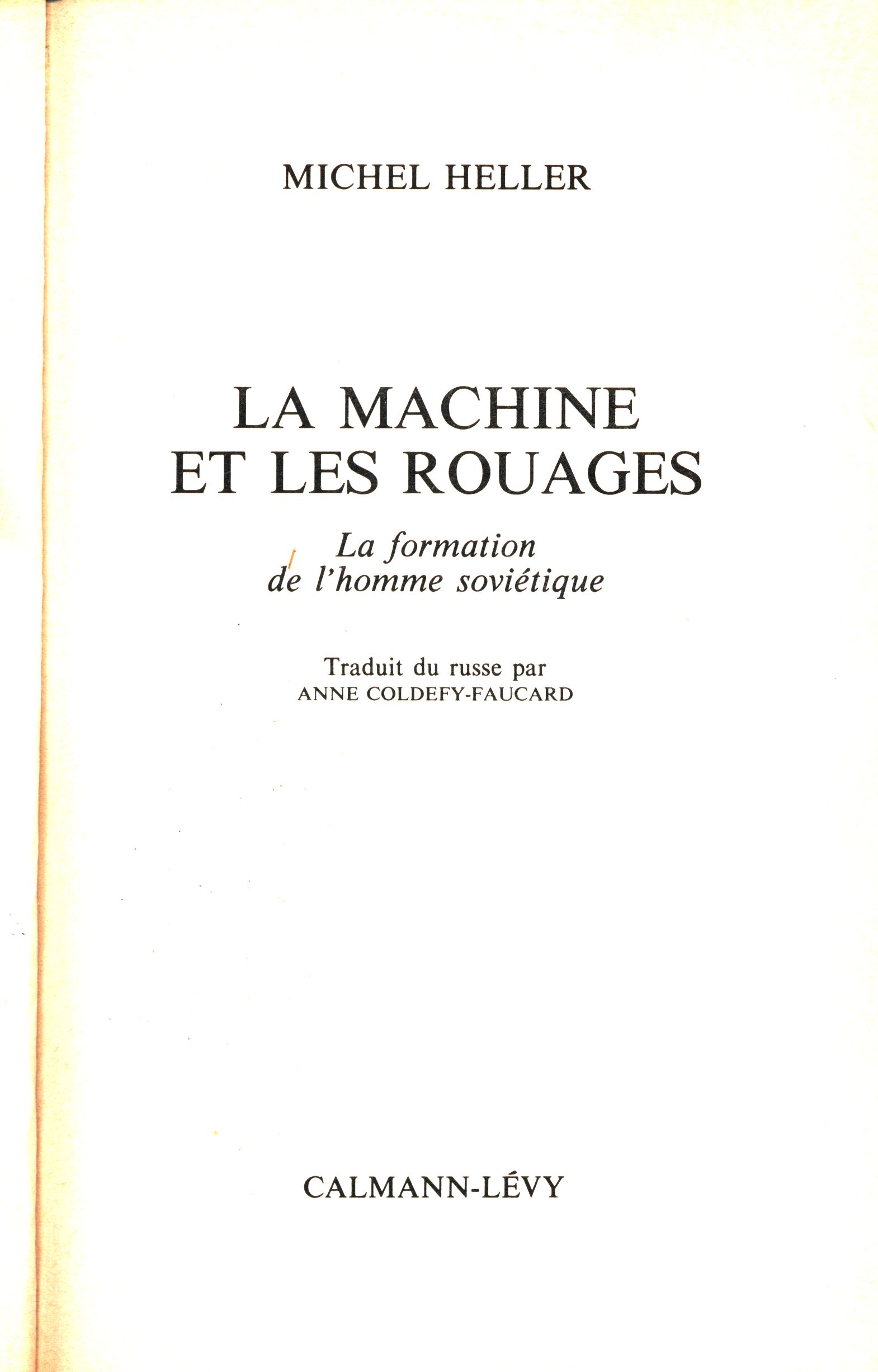 MICHEL HELLER

LA MACHINE
ET LES ROUAGES

La formation
de l'homme soviétique

Traduit du russe par
ANNE COLDEFY-FAUCARD

CALMANN-LÉVY